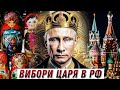 ВИБОРИ ЦАРЯ В РФ